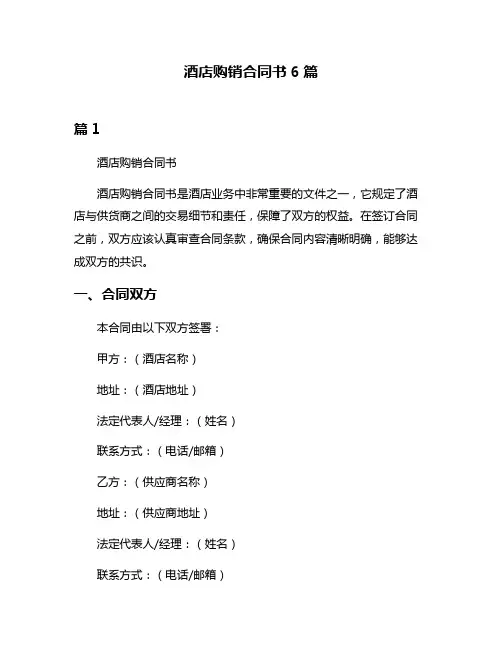 酒店购销合同书 6 篇

篇 1

酒店购销合同书

酒店购销合同书是酒店业务中非常重要的文件之一，它规定了酒店与供货商之间的交易细节和责任，保障了双方的权益。在签订合同之前，双方应该认真审查合同条款，确保合同内容清晰明确，能够达成双方的共识。

一、合同双方

本合同由以下双方签署：

甲方：（酒店名称）

地址：（酒店地址）

法定代表人/经理：（姓名）

联系方式：（电话/邮箱）

乙方：（供应商名称）

地址：（供应商地址）

法定代表人/经理：（姓名）

联系方式：（电话/邮箱）